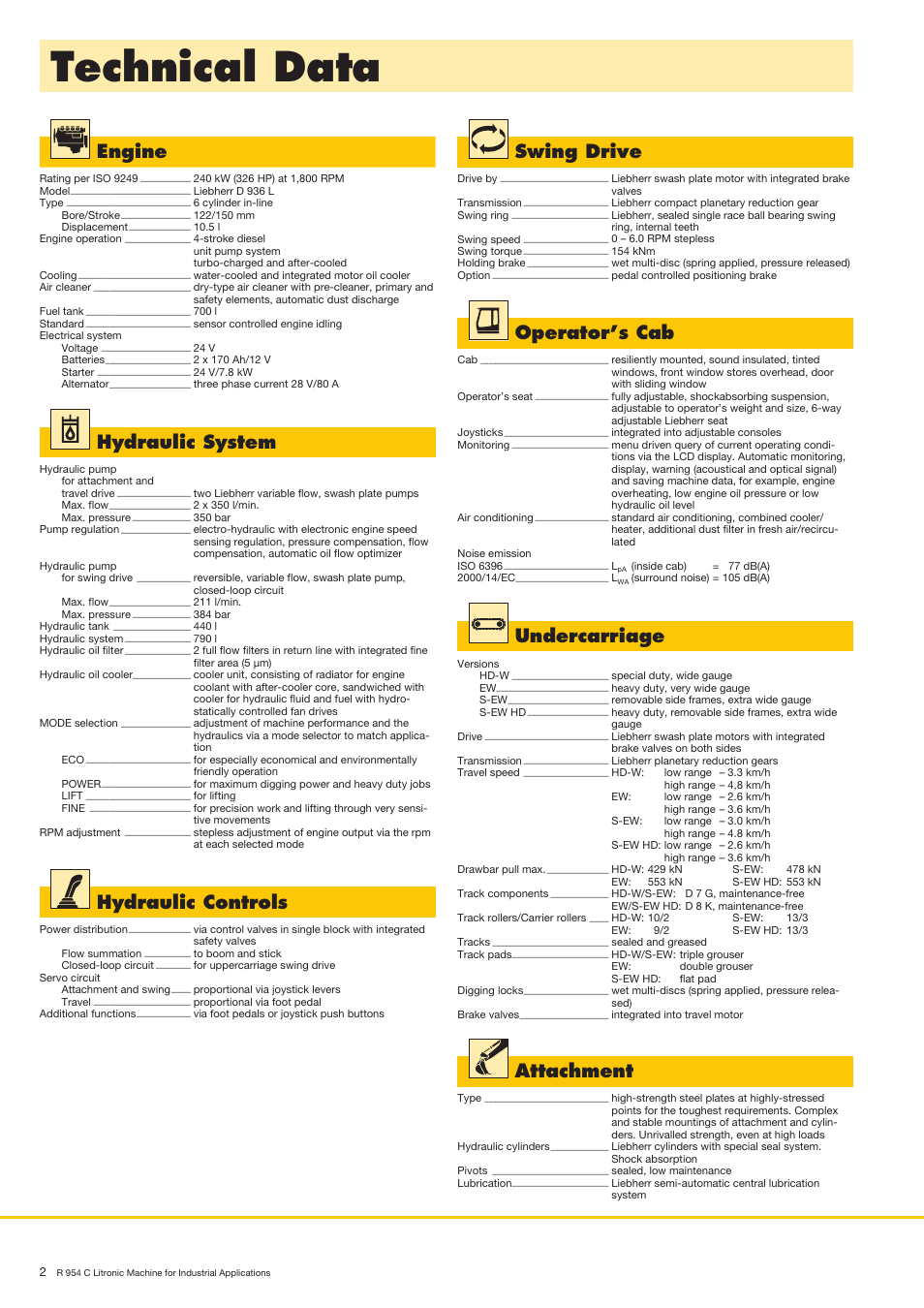 Technical Data

Engine

Rating per ISO 9249 240 kW (326 HP) at 1,800 RPM
Model Liebherr D 936 L
Type 6 cylinder in-line
Bore/Stroke 122/150 mm
Displacement 10.5 l
Engine operation 4-stroke diesel
unit pump system
turbo-charged and after-cooled
Cooling water-cooled and integrated motor oil cooler
Air cleaner dry-type air cleaner with pre-cleaner, primary and safety elements, automatic dust discharge
Fuel tank 700 l
Standard sensor controlled engine idling
Electrical system
Voltage 24 V
Batteries 2 x 170 Ah/12 V
Starter 24 V/7.8 kW
Alternator three phase current 28 V/80 A

Hydraulic System

Hydraulic pump
for attachment and
travel drive two Liebherr variable flow, swash plate pumps
Max. flow 2 x 350 l/min.
Max. pressure 350 bar
Pump regulation electro-hydraulic with electronic engine speed sensing regulation, pressure compensation, flow compensation, automatic oil flow optimizer
Hydraulic pump
for swing drive reversible, variable flow, swash plate pump, closed-loop circuit
Max. flow 211 l/min.
Max. pressure 384 bar
Hydraulic tank 440 l
Hydraulic system 790 l
Hydraulic oil filter 2 full flow filters in return line with integrated fine filter area (5 µm)
Hydraulic oil cooler cooler unit, consisting of radiator for engine coolant with after-cooler core, sandwiched with cooler for hydraulic fluid and fuel with hydrostatically controlled fan drives
MODE selection adjustment of machine performance and the hydraulics via a mode selector to match application
ECO for especially economical and environmentally friendly operation
POWER for maximum digging power and heavy duty jobs
LIFT for lifting
FINE for precision work and lifting through very sensitive movements
RPM adjustment stepless adjustment of engine output via the rpm at each selected mode

Hydraulic Controls

Power distribution via control valves in single block with integrated safety valves
Flow summation to boom and stick
Closed-loop circuit for uppercarriage swing drive
Servo circuit
Attachment and swing proportional via joystick levers
Travel proportional via foot pedal
Additional functions via foot pedals or joystick push buttons

Swing Drive

Drive by Liebherr swash plate motor with integrated brake valves
Transmission Liebherr compact planetary reduction gear
Swing ring Liebherr, sealed single race ball bearing swing ring, internal teeth
Swing speed 0 – 6.0 RPM stepless
Swing torque 154 kNm
Holding brake wet multi-disc (spring applied, pressure released)
Option pedal controlled positioning brake

Operator's Cab

Cab resiliently mounted, sound insulated, tinted windows, front window stores overhead, door with sliding window
Operator's seat fully adjustable, shockabsorbing suspension, adjustable to operator's weight and size, 6-way adjustable Liebherr seat
Joysticks integrated into adjustable consoles
Monitoring menu driven query of current operating conditions via the LCD display. Automatic monitoring, display, warning (acoustical and optical signal) and saving machine data, for example, engine overheating, low engine oil pressure or low hydraulic oil level
Air conditioning standard air conditioning, combined cooler/heater, additional dust filter in fresh air/recirculated
Noise emission
ISO 6396 $L_{pA}$ (inside cab) = 77 dB(A)
2000/14/EC $L_{WA}$ (surround noise) = 105 dB(A)

Undercarriage

Versions
HD-W special duty, wide gauge
EW heavy duty, very wide gauge
S-EW removable side frames, extra wide gauge
S-EW HD heavy duty, removable side frames, extra wide gauge
Drive Liebherr swash plate motors with integrated brake valves on both sides
Transmission Liebherr planetary reduction gears
Travel speed HD-W: low range – 3.3 km/h
high range – 4.8 km/h
EW: low range – 2.6 km/h
high range – 3.6 km/h
S-EW: low range – 3.0 km/h
high range – 4.8 km/h
S-EW HD: low range – 2.6 km/h
high range – 3.6 km/h
Drawbar pull max. HD-W: 429 kN S-EW: 478 kN
EW: 553 kN S-EW HD: 553 kN
Track components HD-W/S-EW: D 7 G, maintenance-free
EW/S-EW HD: D 8 K, maintenance-free
Track rollers/Carrier rollers HD-W: 10/2 S-EW: 13/3
EW: 9/2 S-EW HD: 13/3
Tracks sealed and greased
Track pads HD-W/S-EW: triple grouser
EW: double grouser
S-EW HD: flat pad
Digging locks wet multi-discs (spring applied, pressure released)
Brake valves integrated into travel motor

Attachment

Type high-strength steel plates at highly-stressed points for the toughest requirements. Complex and stable mountings of attachment and cylinders. Unrivalled strength, even at high loads
Hydraulic cylinders Liebherr cylinders with special seal system. Shock absorption
Pivots sealed, low maintenance
Lubrication Liebherr semi-automatic central lubrication system

2 R 954 C Litronic Machine for Industrial Applications